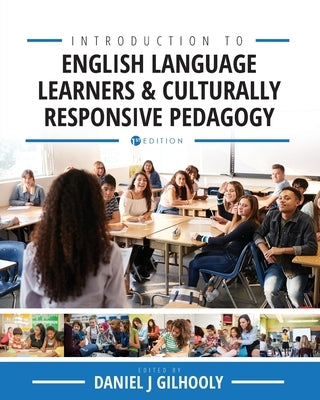 INTRODUCTION TO
ENGLISH LANGUAGE LEARNERS & CULTURALLY RESPONSIVE PEDAGOGY

1ST EDITION

EDITED BY
DANIEL J GILHOOLY